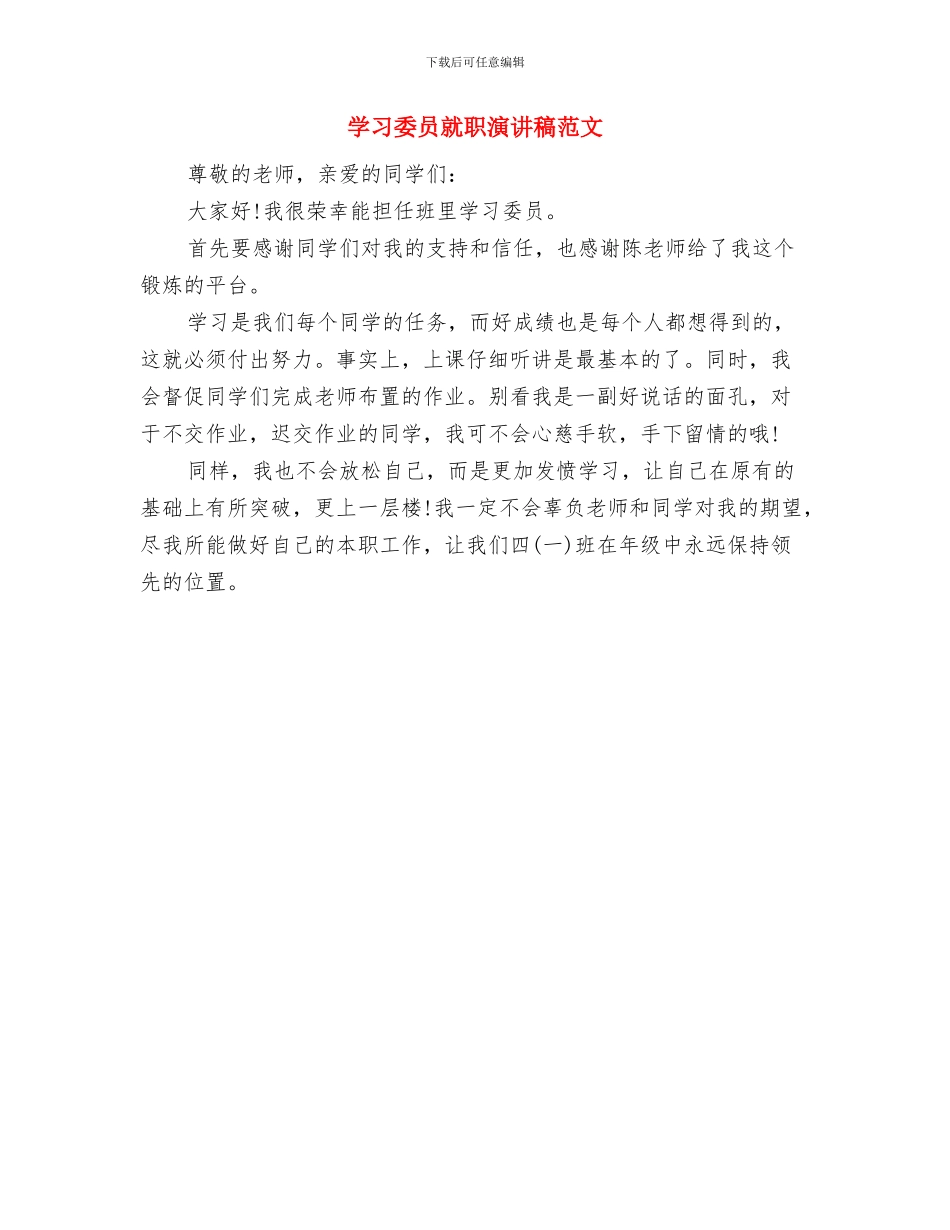 下载后可任意编辑

学习委员就职演讲稿范文

尊敬的老师，亲爱的同学们：

大家好!我很荣幸能担任班里学习委员。

首先要感谢同学们对我的支持和信任，也感谢陈老师给了我这个锻炼的平台。

学习是我们每个同学的任务，而好成绩也是每个人都想得到的，这就必须付出努力。事实上，上课仔细听讲是最基本的了。同时，我会督促同学们完成老师布置的作业。别看我是一副好说话的面孔，对于不交作业，迟交作业的同学，我可不会心慈手软，手下留情的哦!

同样，我也不会放松自己，而是更加发愤学习，让自己在原有的基础上有所突破，更上一层楼!我一定不会辜负老师和同学对我的期望，尽我所能做好自己的本职工作，让我们四(一)班在年级中永远保持领先的位置。